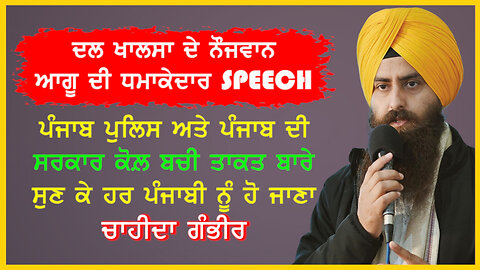 ਦਲ ਖਾਲਸਾ ਦੇ ਨੌਜਵਾਨ ਆਗੂ ਦੀ ਧਮਾਕੇਦਾਰ SPEECH

ਪੰਜਾਬ ਪੁਲਿਸ ਅਤੇ ਪੰਜਾਬ ਦੀ ਸਰਕਾਰ ਕੋਲ਼ ਬਚੀ ਤਾਕਤ ਬਾਰੇ ਸੁਣ ਕੇ ਹਰ ਪੰਜਾਬੀ ਨੂੰ ਹੋ ਜਾਣਾ ਚਾਹੀਦਾ ਗੰਭੀਰ